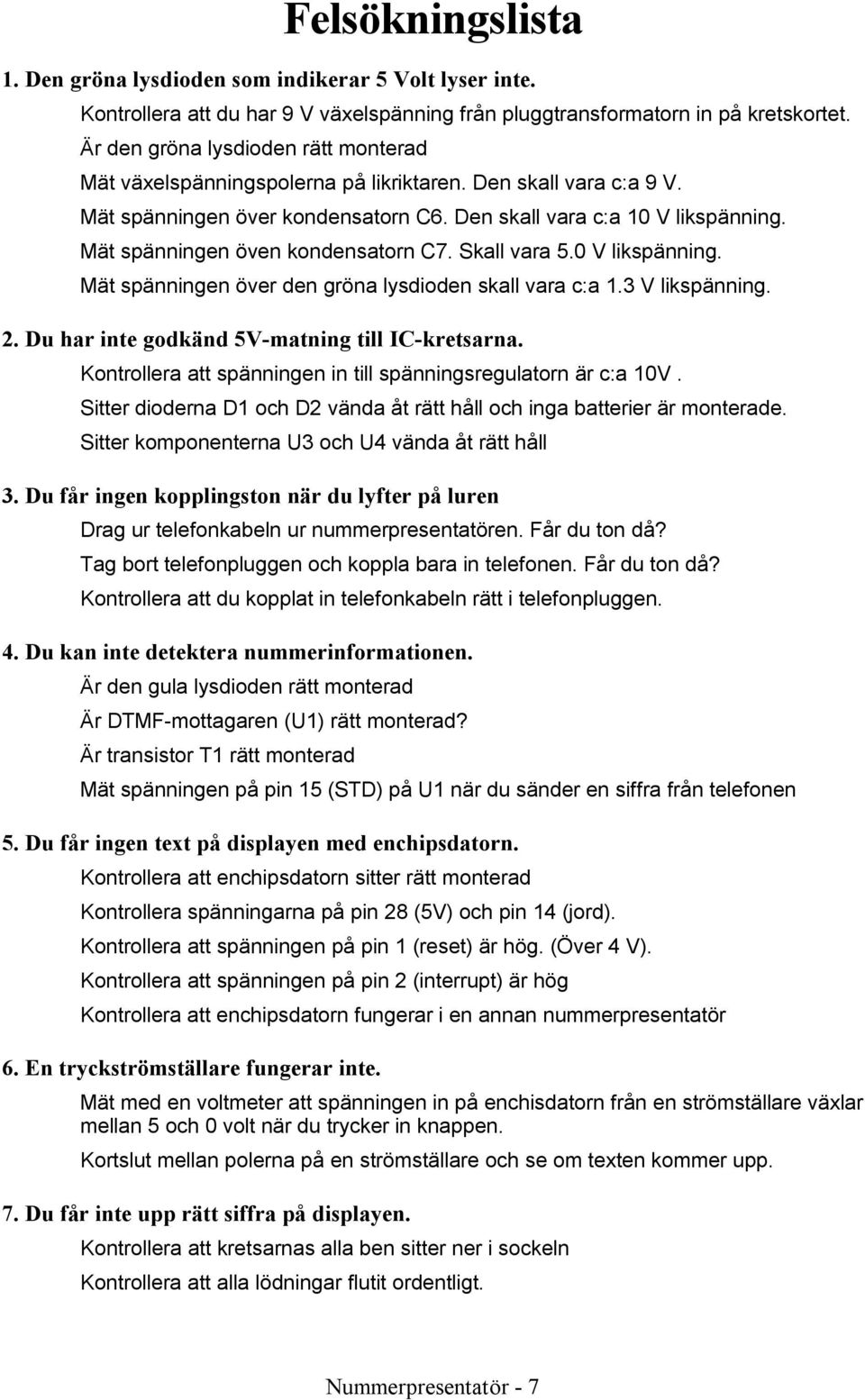 Felsökningslista

1. Den gröna lysdioden som indikerar 5 Volt lyser inte.

Kontrollera att du har 9 V växelspänning från pluggtransformatorn in på kretskortet.

Är den gröna lysdioden rätt monterad

Mät växelspänningspolerna på likriktaren. Den skall vara c:a 9 V.

Mät spänningen över kondensatorn C6. Den skall vara c:a 10 V likspänning.

Mät spänningen öven kondensatorn C7. Skall vara 5.0 V likspänning.

Mät spänningen över den gröna lysdioden skall vara c:a 1.3 V likspänning.

2. Du har inte godkänd 5V-matning till IC-kretsarna.

Kontrollera att spänningen in till spänningsregulatorn är c:a 10V .

Sitter dioderna D1 och D2 vända åt rätt håll och inga batterier är monterade.

Sitter komponenterna U3 och U4 vända åt rätt håll

3. Du får ingen kopplingston när du lyfter på luren

Drag ur telefonkabeln ur nummerpresentatören. Får du ton då?

Tag bort telefonpluggen och koppla bara in telefonen. Får du ton då?

Kontrollera att du kopplat in telefonkabeln rätt i telefonpluggen.

4. Du kan inte detektera nummerinformationen.

Är den gula lysdioden rätt monterad

Är DTMF-mottagaren (U1) rätt monterad?

Är transistor T1 rätt monterad

Mät spänningen på pin 15 (STD) på U1 när du sänder en siffra från telefonen

5. Du får ingen text på displayen med enchipsdatorn.

Kontrollera att enchipsdatorn sitter rätt monterad

Kontrollera spänningarna på pin 28 (5V) och pin 14 (jord).

Kontrollera att spänningen på pin 1 (reset) är hög. (Över 4 V).

Kontrollera att spänningen på pin 2 (interrupt) är hög

Kontrollera att enchipsdatorn fungerar i en annan nummerpresentatör

6. En tryckströmställare fungerar inte.

Mät med en voltmeter att spänningen in på enchisdatorn från en strömställare växlar mellan 5 och 0 volt när du trycker in knappen.

Kortslut mellan polerna på en strömställare och se om texten kommer upp.

7. Du får inte upp rätt siffra på displayen.

Kontrollera att kretsarnas alla ben sitter ner i sockeln

Kontrollera att alla lödningar flutit ordentligt.

Nummerpresentatör - 7